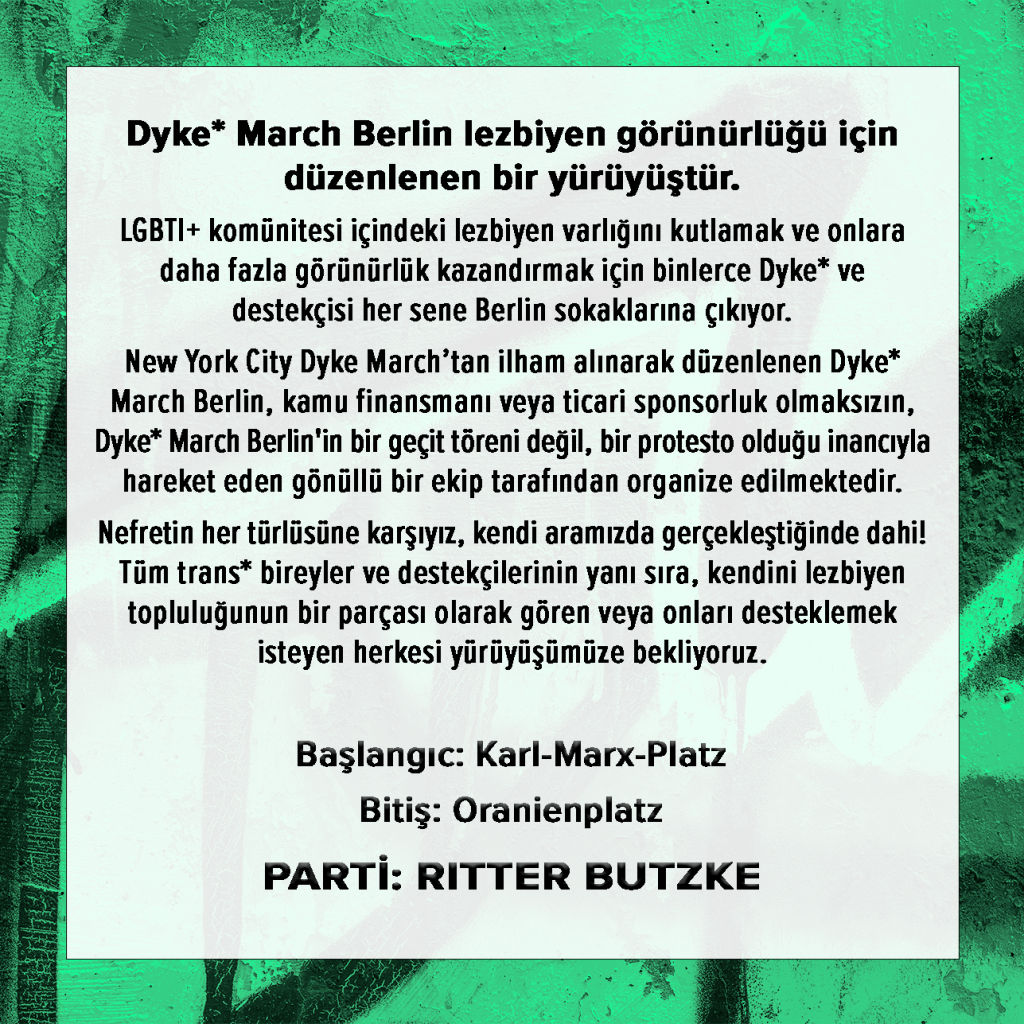 Dyke* March Berlin lezbiyen görünürlüğü için düzenlenen bir yürüyüştür.

LGBTI+ komünitesi içindeki lezbiyen varlığını kutlamak ve onlara daha fazla görünürlük kazandırmak için binlerce Dyke* ve destekçisi her sene Berlin sokaklarına çıkıyor.

New York City Dyke March'tan ilham alınarak düzenlenen Dyke* March Berlin, kamu finansmanı veya ticari sponsorluk olmaksızın, Dyke* March Berlin'in bir geçit töreni değil, bir protesto olduğu inancıyla hareket eden gönüllü bir ekip tarafından organize edilmektedir.

Nefretin her türlüsüne karşıyız, kendi aramızda gerçekleştiğinde dahi! Tüm trans* bireyler ve destekçilerinin yanı sıra, kendini lezbiyen topluluğunun bir parçası olarak gören veya onları desteklemek isteyen herkesi yürüyüşümüze bekliyoruz.

Başlangıc: Karl-Marx-Platz

Bitiş: Oranienplatz

PARTİ: RITTER BUTZKE